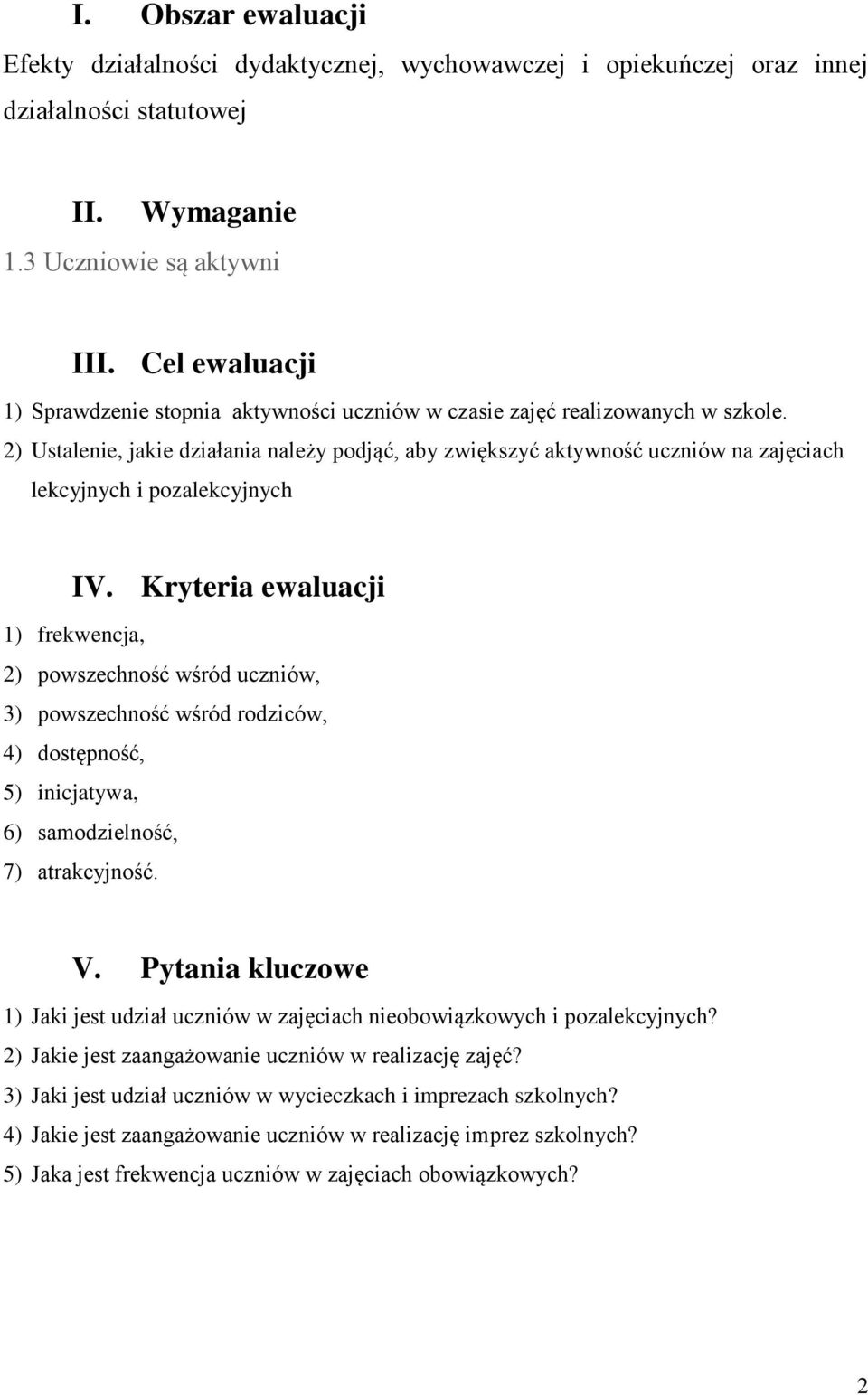 I. Obszar ewaluacji

Efekty działalności dydaktycznej, wychowawczej i opiekuńczej oraz innej działalności statutowej

II. Wymaganie

1.3 Uczniowie są aktywni

III. Cel ewaluacji

1) Sprawdzenie stopnia aktywności uczniów w czasie zajęć realizowanych w szkole.
2) Ustalenie, jakie działania należy podjąć, aby zwiększyć aktywność uczniów na zajęciach lekcyjnych i pozalekcyjnych

IV. Kryteria ewaluacji

1) frekwencja,
2) powszechność wśród uczniów,
3) powszechność wśród rodziców,
4) dostępność,
5) inicjatywa,
6) samodzielność,
7) atrakcyjność.

V. Pytania kluczowe

1) Jaki jest udział uczniów w zajęciach nieobowiązkowych i pozalekcyjnych?
2) Jakie jest zaangażowanie uczniów w realizację zajęć?
3) Jaki jest udział uczniów w wycieczkach i imprezach szkolnych?
4) Jakie jest zaangażowanie uczniów w realizację imprez szkolnych?
5) Jaka jest frekwencja uczniów w zajęciach obowiązkowych?

2